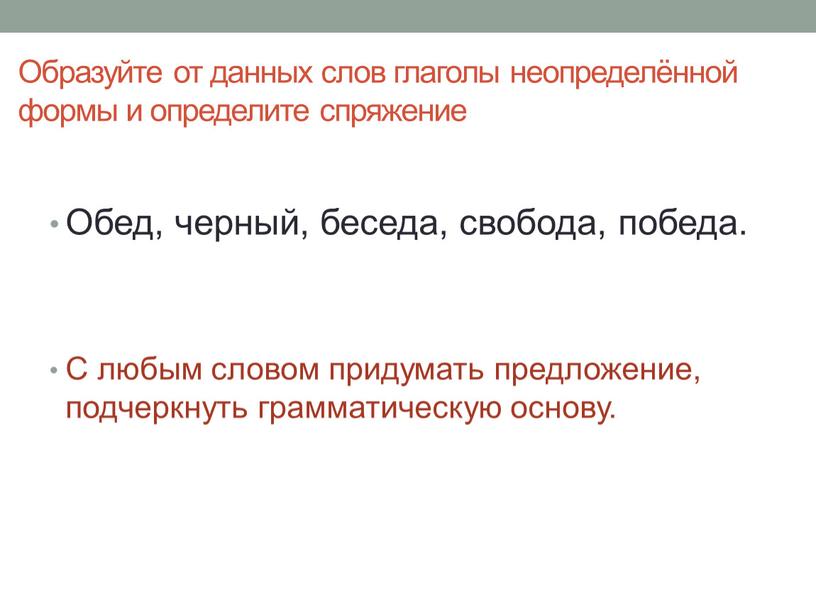 Образуйте от данных слов глаголы неопределённой формы и определите спряжение

• Обед, черный, беседа, свобода, победа.

• С любым словом придумать предложение, подчеркнуть грамматическую основу.